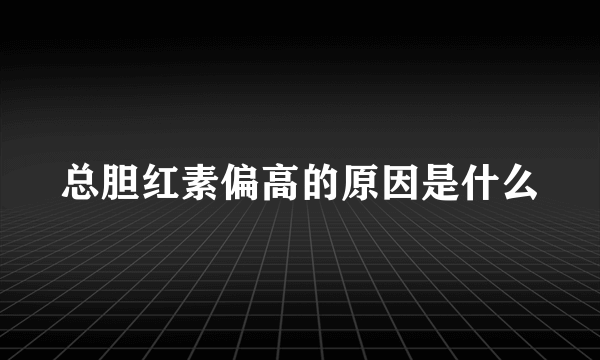 总胆红素偏高的原因是什么